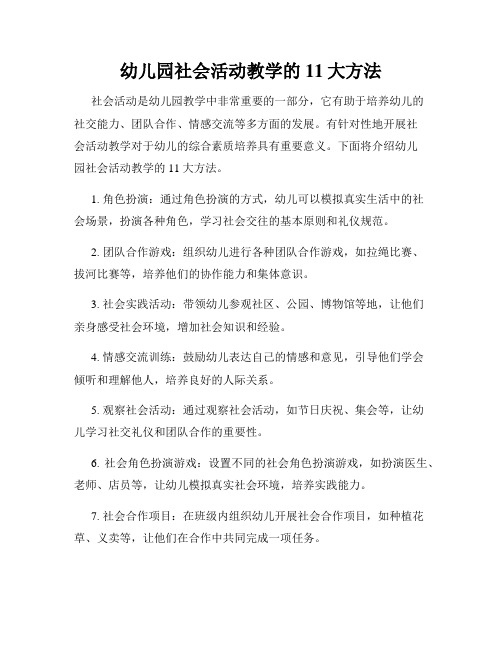 幼儿园社会活动教学的 11 大方法

社会活动是幼儿园教学中非常重要的一部分，它有助于培养幼儿的社交能力、团队合作、情感交流等多方面的发展。有针对性地开展社会活动教学对于幼儿的综合素质培养具有重要意义。下面将介绍幼儿园社会活动教学的 11 大方法。

1. 角色扮演：通过角色扮演的方式，幼儿可以模拟真实生活中的社会场景，扮演各种角色，学习社会交往的基本原则和礼仪规范。

2. 团队合作游戏：组织幼儿进行各种团队合作游戏，如拉绳比赛、拔河比赛等，培养他们的协作能力和集体意识。

3. 社会实践活动：带领幼儿参观社区、公园、博物馆等地，让他们亲身感受社会环境，增加社会知识和经验。

4. 情感交流训练：鼓励幼儿表达自己的情感和意见，引导他们学会倾听和理解他人，培养良好的人际关系。

5. 观察社会活动：通过观察社会活动，如节日庆祝、集会等，让幼儿学习社交礼仪和团队合作的重要性。

6. 社会角色扮演游戏：设置不同的社会角色扮演游戏，如扮演医生、老师、店员等，让幼儿模拟真实社会环境，培养实践能力。

7. 社会合作项目：在班级内组织幼儿开展社会合作项目，如种植花草、义卖等，让他们在合作中共同完成一项任务。